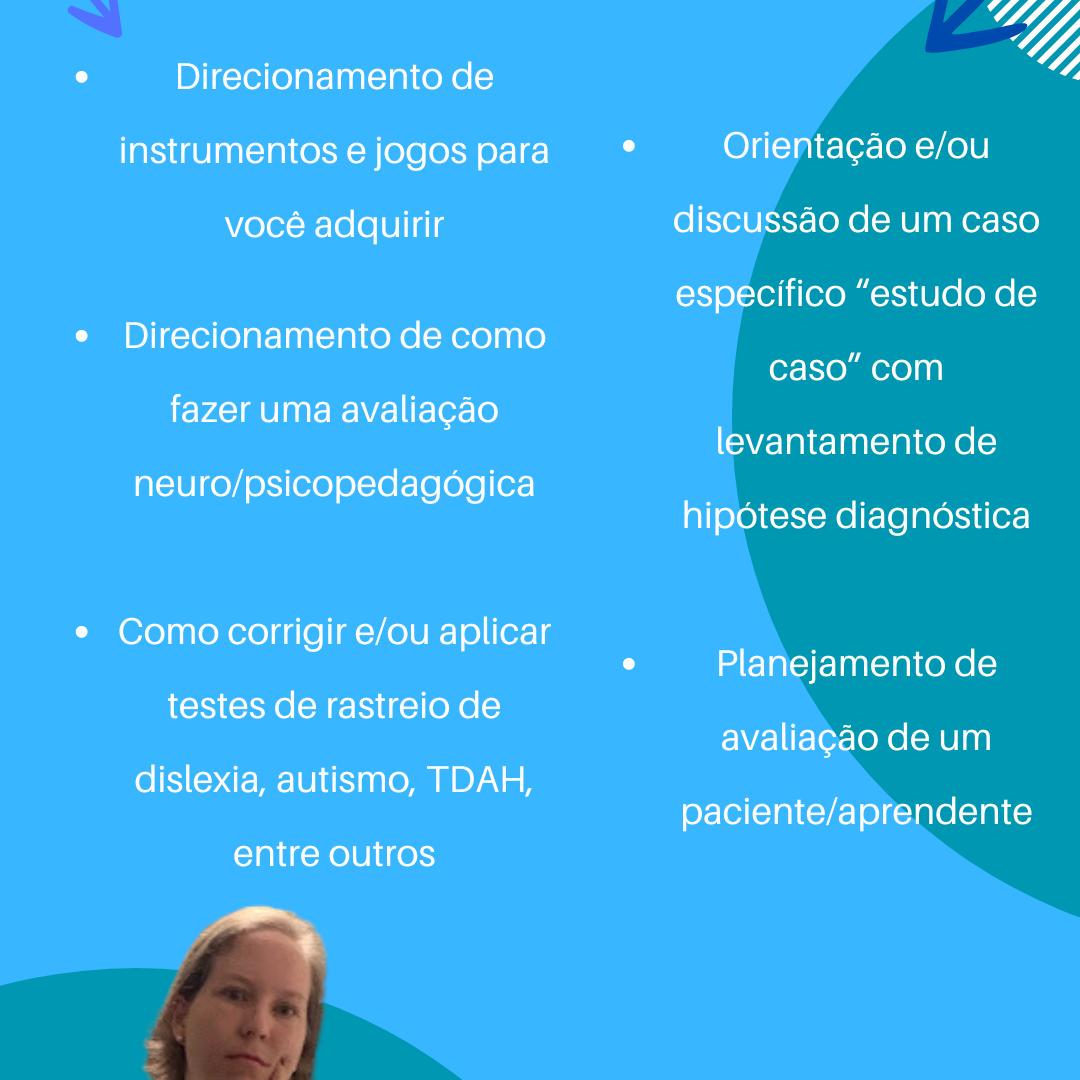 • Direcionamento de instrumentos e jogos para você adquirir

• Direcionamento de como fazer uma avaliação neuro/psicopedagógica

• Como corrigir e/ou aplicar testes de rastreio de dislexia, autismo, TDAH, entre outros

• Orientação e/ou discussão de um caso específico “estudo de caso” com levantamento de hipótese diagnóstica

• Planejamento de avaliação de um paciente/aprendente